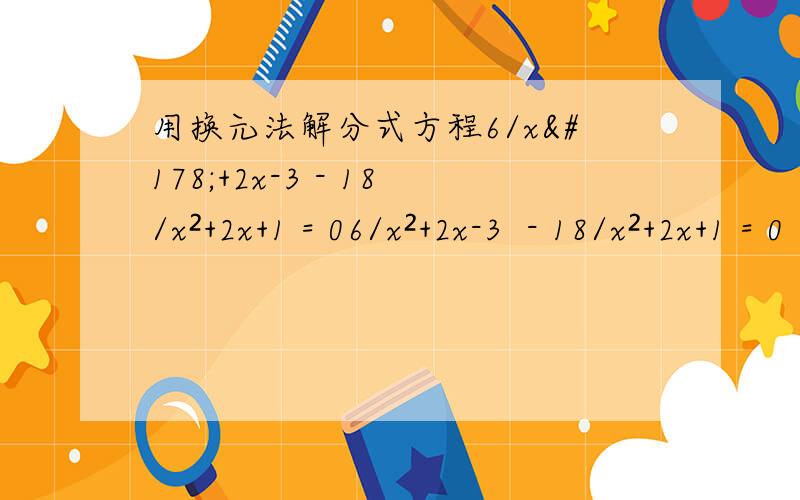 用换元法解分式方程6/x&#178;+2x-3 - 18/x²+2x+1 = 06/x²+2x-3 - 18/x²+2x+1 = 0